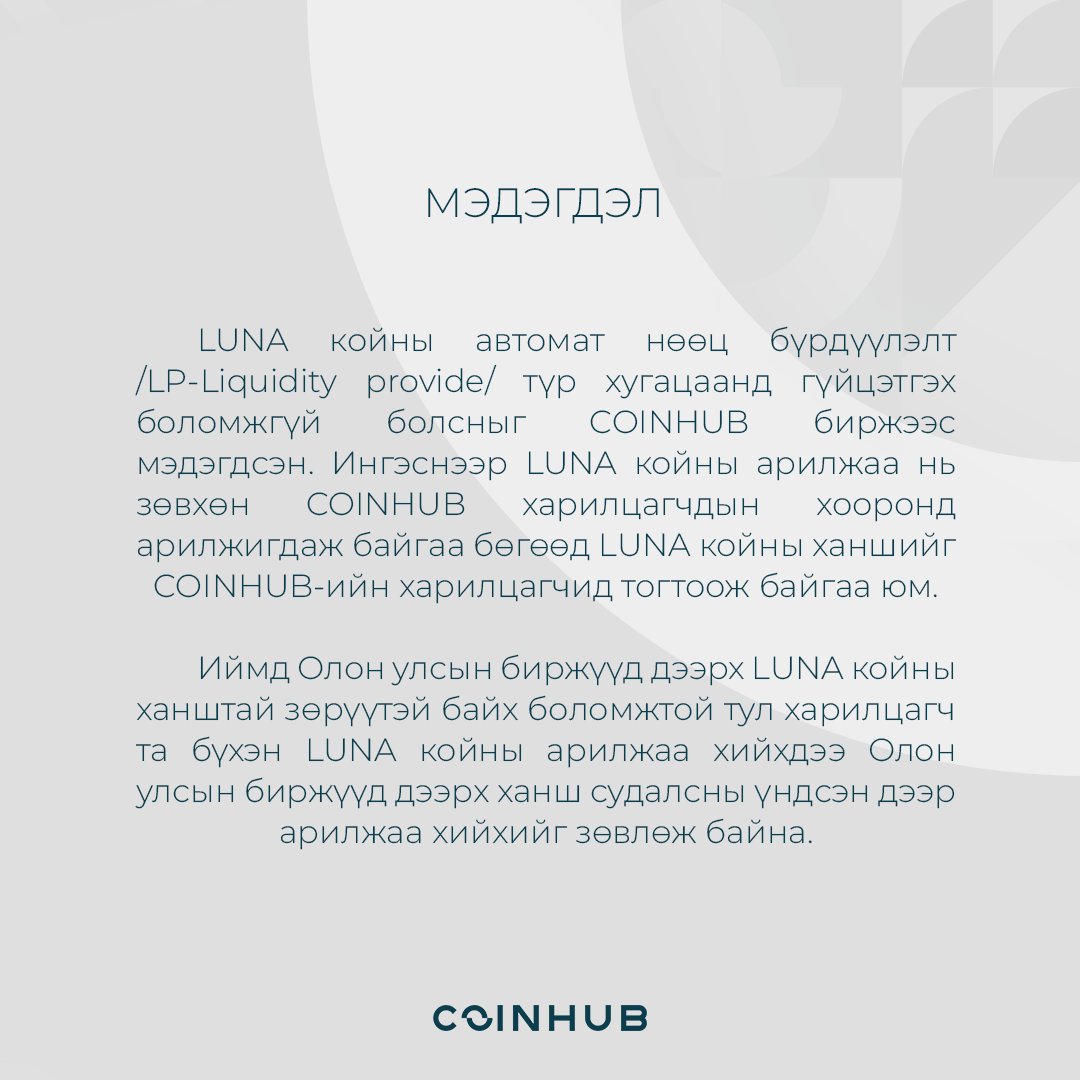 МЭДЭГДЭЛ

LUNA койны автомат нөөц бүрдүүлэлт /LP-Liquidity provide/ түр хугацаанд гүйцэтгэх боломжгүй болсныг COINHUB биржээс мэдэгдсэн. Ингэснээр LUNA койны арилжаа нь зөвхөн COINHUB харилцагчдын хооронд арилжигдаж байгаа бөгөөд LUNA койны ханшийг COINHUB-ийн харилцагчид тогтоож байгаа юм.

Иймд Олон улсын биржүүд дээрх LUNA койны ханштай зөрүүтэй байх боломжтой тул харилцагч та бүхэн LUNA койны арилжаа хийхдээ Олон улсын биржүүд дээрх ханш судалсны үндсэн дээр арилжаа хийхийг зөвлөж байна.

COINHUB